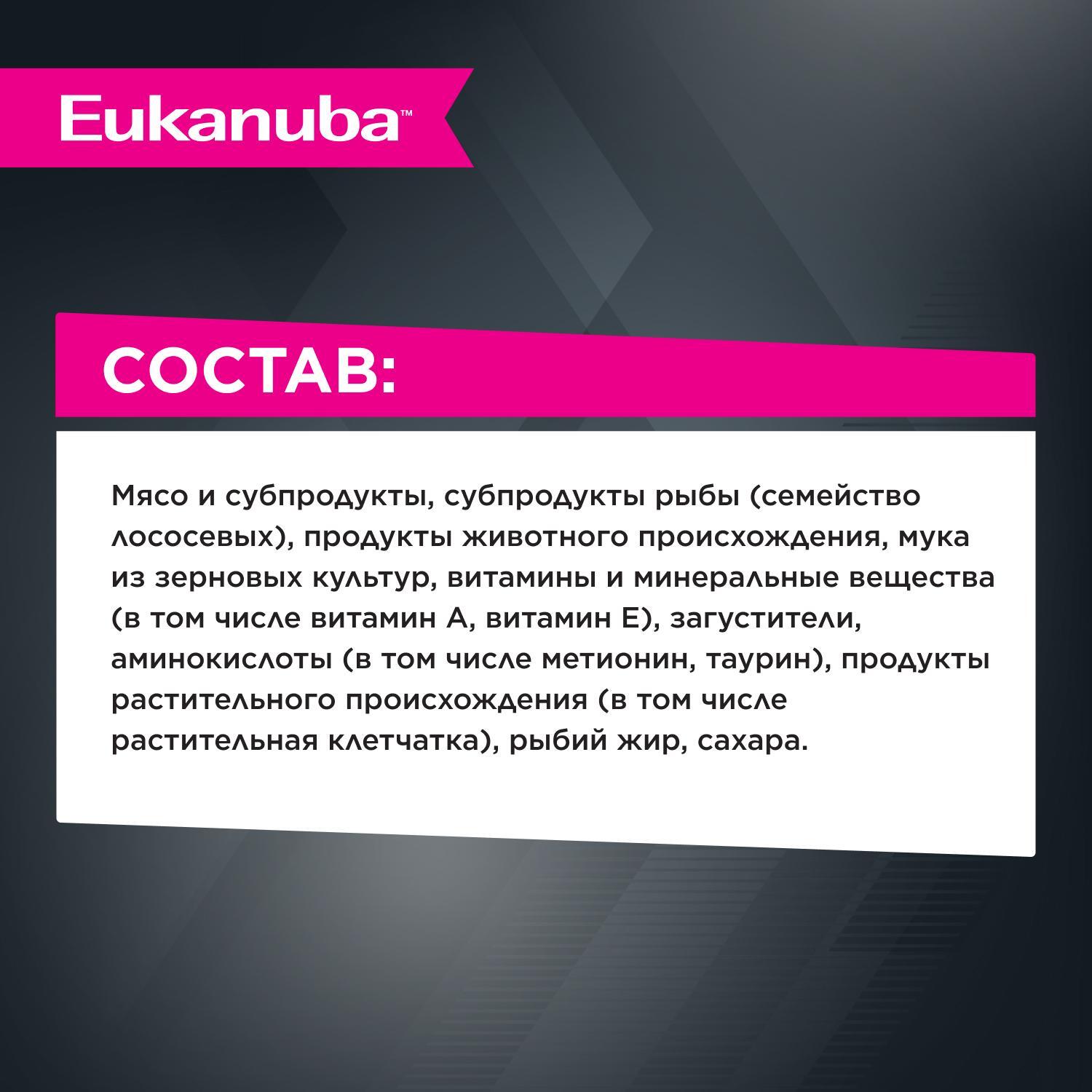 Eukanuba™

СОСТАВ:

Мясо и субпродукты, субпродукты рыбы (семейство лососевых), продукты животного происхождения, мука из зерновых культур, витамины и минеральные вещества (в том числе витамин А, витамин Е), загустители, аминокислоты (в том числе метионин, таурин), продукты растительного происхождения (в том числе растительная клетчатка), рыбий жир, сахара.